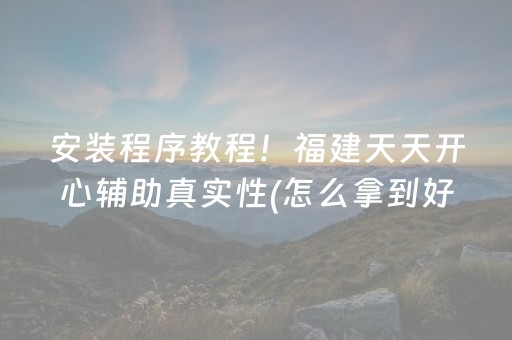 安装程序教程！福建天天开心辅助真实性(怎么拿到好